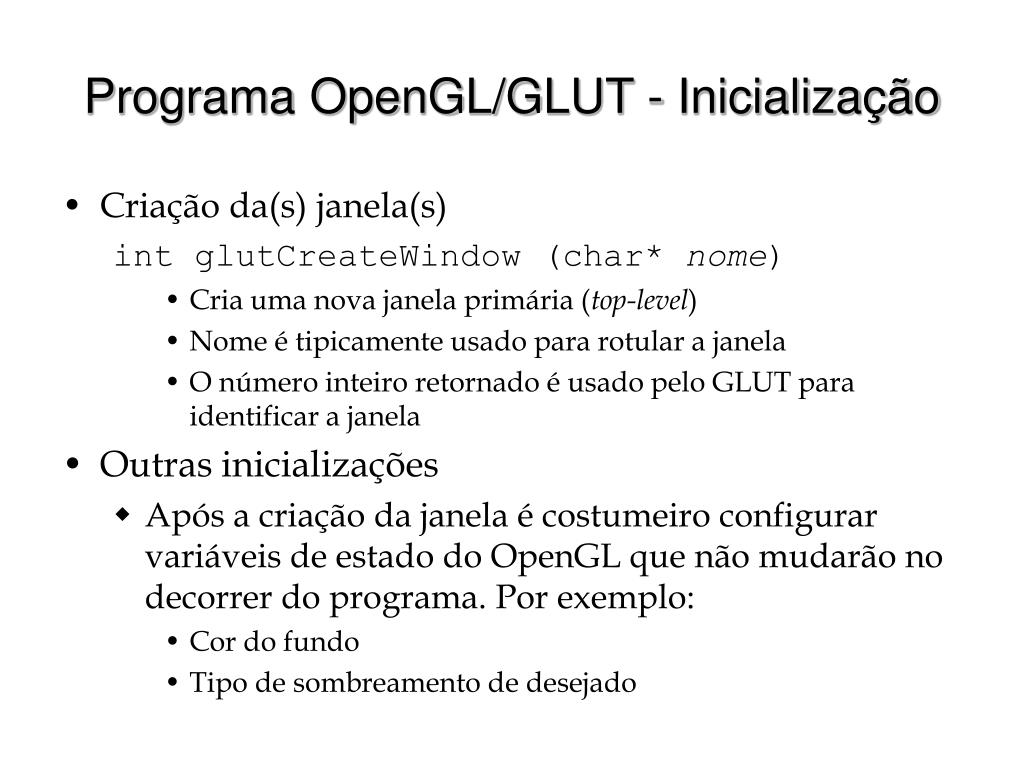 Programa OpenGL/GLUT - Inicialização

• Criação da(s) janela(s)

int glutCreateWindow (char* nome)

• Cria uma nova janela primária (top-level)
• Nome é tipicamente usado para rotular a janela
• O número inteiro retornado é usado pelo GLUT para identificar a janela

• Outras inicializações

◆ Após a criação da janela é costumeiro configurar variáveis de estado do OpenGL que não mudarão no decorrer do programa. Por exemplo:

• Cor do fundo
• Tipo de sombreamento de desejado